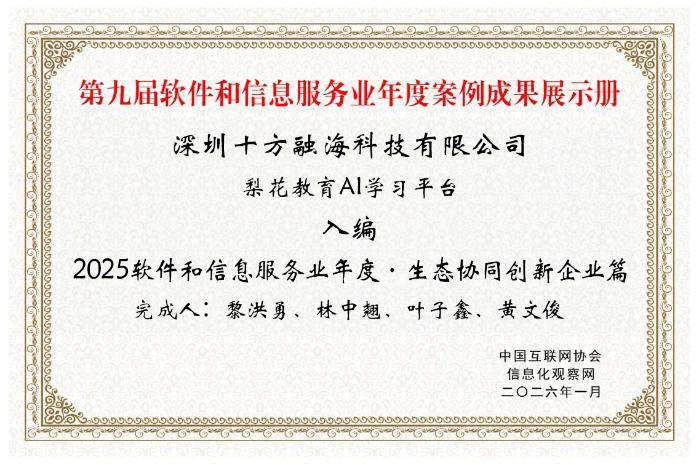 第九届软件和信息服务业年度案例成果展示册

深圳十方融海科技有限公司

梨花教育AI学习平台

入编

2025软件和信息服务业年度·生态协同创新企业篇

完成人：黎洪勇、林中翘、叶子鑫、黄文俊

中国互联网协会
信息化观察网
二〇二六年一月